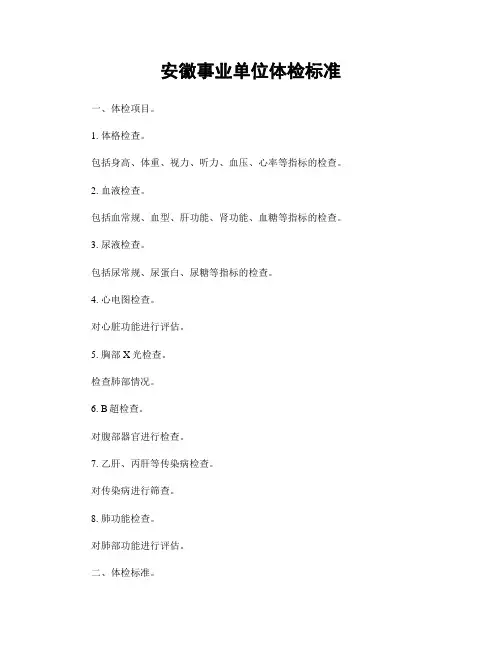 安徽事业单位体检标准

一、体检项目。

1. 体格检查。

包括身高、体重、视力、听力、血压、心率等指标的检查。

2. 血液检查。

包括血常规、血型、肝功能、肾功能、血糖等指标的检查。

3. 尿液检查。

包括尿常规、尿蛋白、尿糖等指标的检查。

4. 心电图检查。

对心脏功能进行评估。

5. 胸部 X 光检查。

检查肺部情况。

6. B 超检查。

对腹部器官进行检查。

7. 乙肝、丙肝等传染病检查。

对传染病进行筛查。

8. 肺功能检查。

对肺部功能进行评估。

二、体检标准。